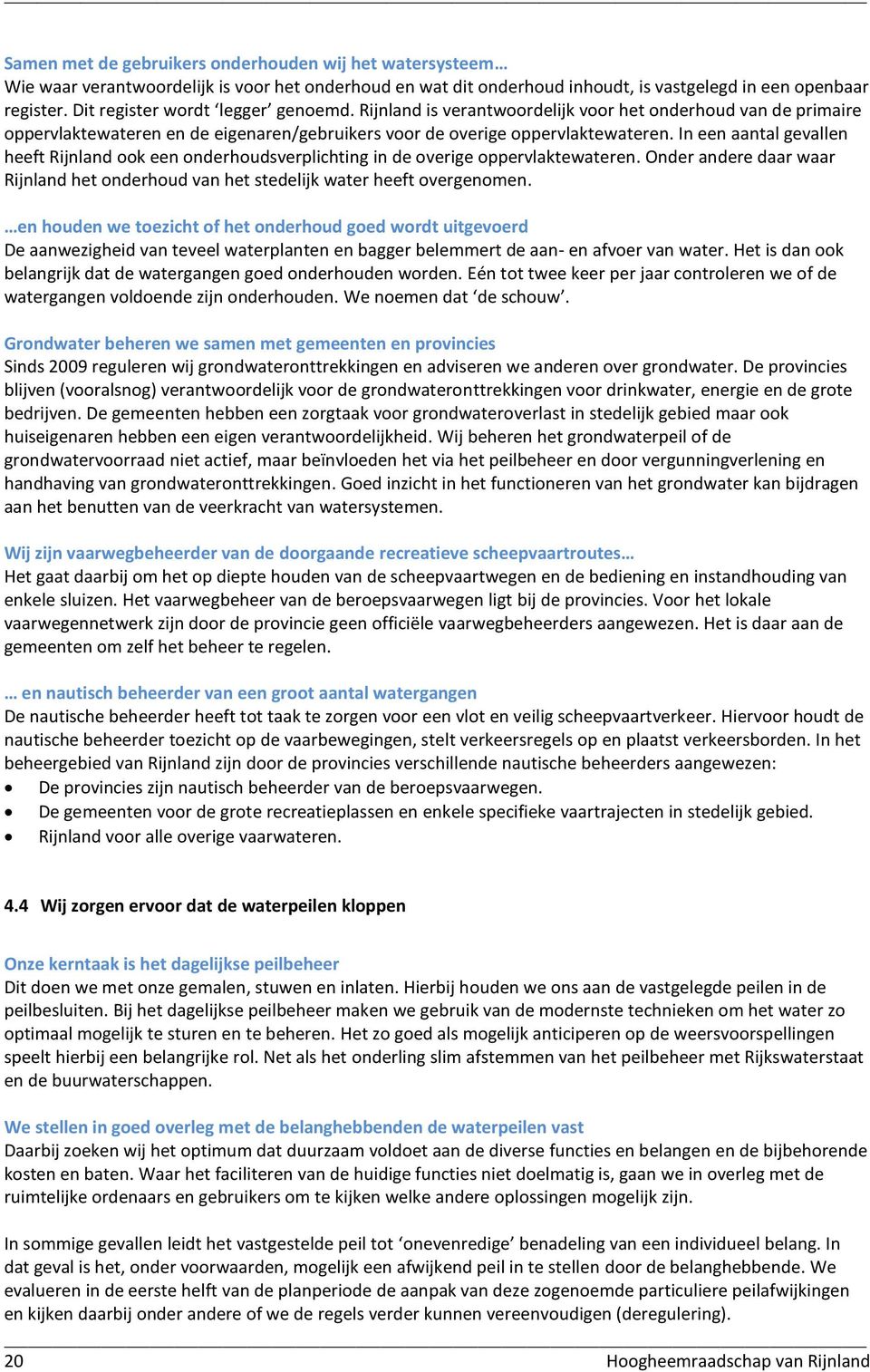 Samen met de gebruikers onderhouden wij het watersysteem…
Wie waar verantwoordelijk is voor het onderhoud en wat dit onderhoud inhoudt, is vastgelegd in een openbaar register. Dit register wordt ‘legger’ genoemd. Rijnland is verantwoordelijk voor het onderhoud van de primaire oppervlaktewateren en de eigenaren/gebruikers voor de overige oppervlaktewateren. In een aantal gevallen heeft Rijnland ook een onderhoudsverplichting in de overige oppervlaktewateren. Onder andere daar waar Rijnland het onderhoud van het stedelijk water heeft overgenomen.

…en houden we toezicht of het onderhoud goed wordt uitgevoerd
De aanwezigheid van teveel waterplanten en bagger belemmert de aan- en afvoer van water. Het is dan ook belangrijk dat de watergangen goed onderhouden worden. Eén tot twee keer per jaar controleren we of de watergangen voldoende zijn onderhouden. We noemen dat ‘de schouw’.

Grondwater beheren we samen met gemeenten en provincies
Sinds 2009 reguleren wij grondwateronttrekkingen en adviseren we anderen over grondwater. De provincies blijven (vooralsnog) verantwoordelijk voor de grondwateronttrekkingen voor drinkwater, energie en de grote bedrijven. De gemeenten hebben een zorgtaak voor grondwateroverlast in stedelijk gebied maar ook huiseigenaren hebben een eigen verantwoordelijkheid. Wij beheren het grondwaterpeil of de grondwatervoorraad niet actief, maar beïnvloeden het via het peilbeheer en door vergunningverlening en handhaving van grondwateronttrekkingen. Goed inzicht in het functioneren van het grondwater kan bijdragen aan het benutten van de veerkracht van watersystemen.

Wij zijn vaarwegbeheerder van de doorgaande recreatieve scheepvaartroutes…
Het gaat daarbij om het op diepte houden van de scheepvaartwegen en de bediening en instandhouding van enkele sluizen. Het vaarwegbeheer van de beroepsvaarwegen ligt bij de provincies. Voor het lokale vaarwegennetwerk zijn door de provincie geen officiële vaarwegbeheerders aangewezen. Het is daar aan de gemeenten om zelf het beheer te regelen.

… en nautisch beheerder van een groot aantal watergangen
De nautische beheerder heeft tot taak te zorgen voor een vlot en veilig scheepvaartverkeer. Hiervoor houdt de nautische beheerder toezicht op de vaarbewegingen, stelt verkeersregels op en plaatst verkeersborden. In het beheergebied van Rijnland zijn door de provincies verschillende nautische beheerders aangewezen:
• De provincies zijn nautisch beheerder van de beroepsvaarwegen.
• De gemeenten voor de grote recreatieplassen en enkele specifieke vaartrajecten in stedelijk gebied.
• Rijnland voor alle overige vaarwateren.

4.4 Wij zorgen ervoor dat de waterpeilen kloppen

Onze kerntaak is het dagelijkse peilbeheer
Dit doen we met onze gemalen, stuwen en inlaten. Hierbij houden we ons aan de vastgelegde peilen in de peilbesluiten. Bij het dagelijkse peilbeheer maken we gebruik van de modernste technieken om het water zo optimaal mogelijk te sturen en te beheren. Het zo goed als mogelijk anticiperen op de weersvoorspellingen speelt hierbij een belangrijke rol. Net als het onderling slim afstemmen van het peilbeheer met Rijkswaterstaat en de buurwaterschappen.

We stellen in goed overleg met de belanghebbenden de waterpeilen vast
Daarbij zoeken wij het optimum dat duurzaam voldoet aan de diverse functies en belangen en de bijbehorende kosten en baten. Waar het faciliteren van de huidige functies niet doelmatig is, gaan we in overleg met de ruimtelijke ordenaars en gebruikers om te kijken welke andere oplossingen mogelijk zijn.

In sommige gevallen leidt het vastgestelde peil tot ‘onevenredige’ benadeling van een individueel belang. In dat geval is het, onder voorwaarden, mogelijk een afwijkend peil in te stellen door de belanghebbende. We evalueren in de eerste helft van de planperiode de aanpak van deze zogenoemde particuliere peilafwijkingen en kijken daarbij onder andere of we de regels verder kunnen vereenvoudigen (deregulering).

20 Hoogheemraadschap van Rijnland